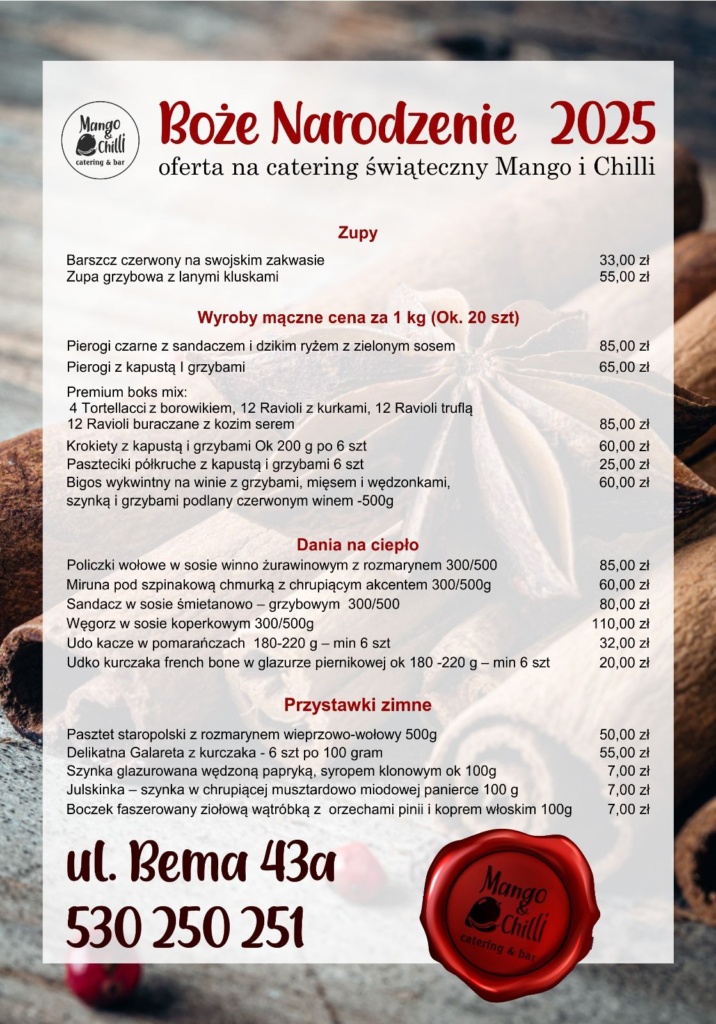 Mango & Chilli
catering & bar

Boże Narodzenie 2025
oferta na catering świąteczny Mango i Chilli

Zupy

Barszcz czerwony na swojskim zakwasie 33,00 zł
Zupa grzybowa z lanymi kluskami 55,00 zł

Wyroby mączne cena za 1 kg (Ok. 20 szt)

Pierogi czarne z sandaczem i dzikim ryżem z zielonym sosem 85,00 zł
Pierogi z kapustą I grzybami 65,00 zł

Premium boks mix:
4 Tortellacci z borowikiem, 12 Ravioli z kurkami, 12 Ravioli truflą
12 Ravioli buraczane z kozim serem 85,00 zł
Krokiety z kapustą i grzybami Ok 200 g po 6 szt 60,00 zł
Paszteciki półkruche z kapustą i grzybami 6 szt 25,00 zł
Bigos wykwintny na winie z grzybami, mięsem i wędzonkami, szynką i grzybami podlany czerwonym winem -500g 60,00 zł

Dania na ciepło

Policzki wołowe w sosie winno żurawinowym z rozmarynem 300/500 85,00 zł
Miruna pod szpinakową chmurką z chrupiącym akcentem 300/500g 60,00 zł
Sandacz w sosie śmietanowo – grzybowym 300/500 80,00 zł
Węgorz w sosie koperkowym 300/500g 110,00 zł
Udo kacze w pomarańczach 180-220 g – min 6 szt 32,00 zł
Udko kurczaka french bone w glazurze piernikowej ok 180 -220 g – min 6 szt 20,00 zł

Przystawki zimne

Pasztet staropolski z rozmarynem wieprzowo-wołowy 500g 50,00 zł
Delikatna Galareta z kurczaka - 6 szt po 100 gram 55,00 zł
Szynka glazurowana wędzoną papryką, syropem klonowym ok 100g 7,00 zł
Julskinka – szynka w chrupiącej musztardowo miodowej panierce 100 g 7,00 zł
Boczek faszerowany ziołową wątróbką z orzechami pinii i koprem włoskim 100g 7,00 zł

ul. Bema 43a
530 250 251

Mango & Chilli
catering & bar